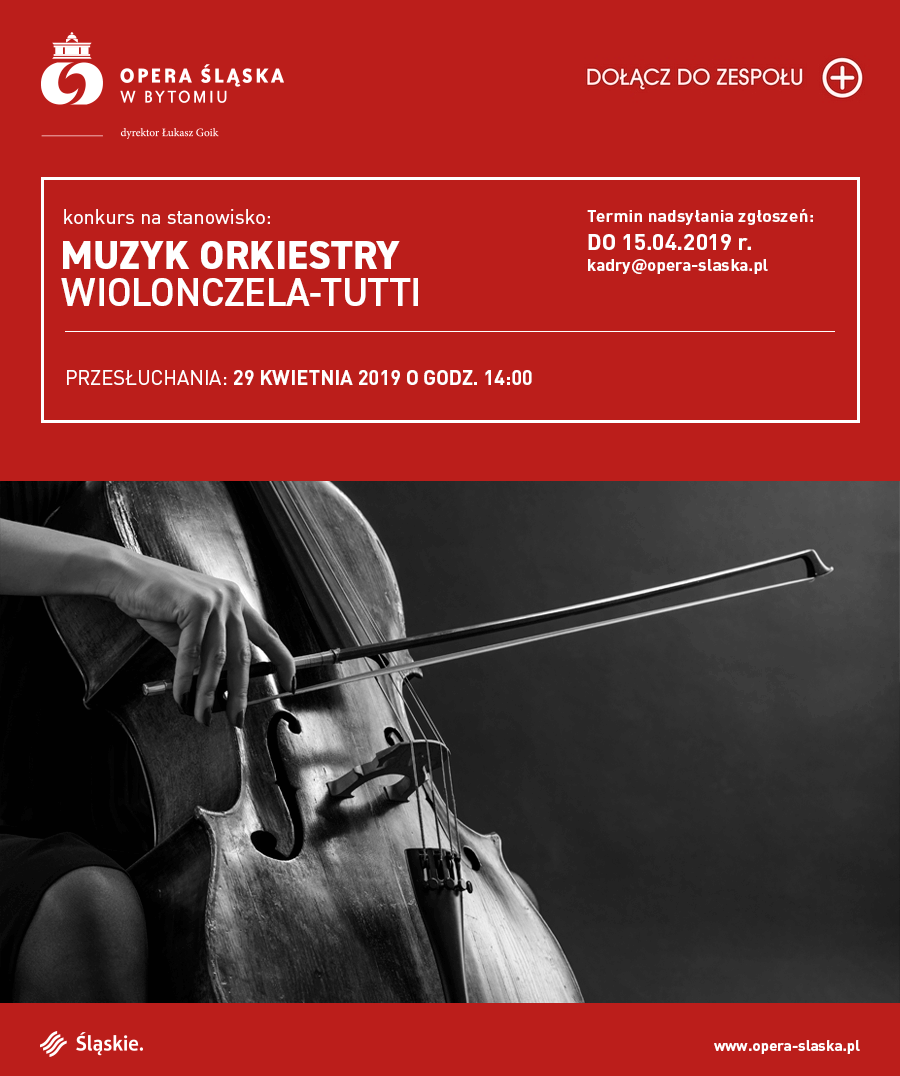 OPERA ŚLĄSKA
W BYTOMIU

dyrektor Łukasz Goik

DOŁĄCZ DO ZESPOŁU

konkurs na stanowisko:
MUZYK ORKIESTRY
WIOLONCZELA-TUTTI

Termin nadsyłania zgłoszeń:
DO 15.04.2019 r.
kadry@opera-slaska.pl

PRZESŁUCHANIA: 29 KWIETNIA 2019 O GODZ. 14:00

Śląskie.

www.opera-slaska.pl